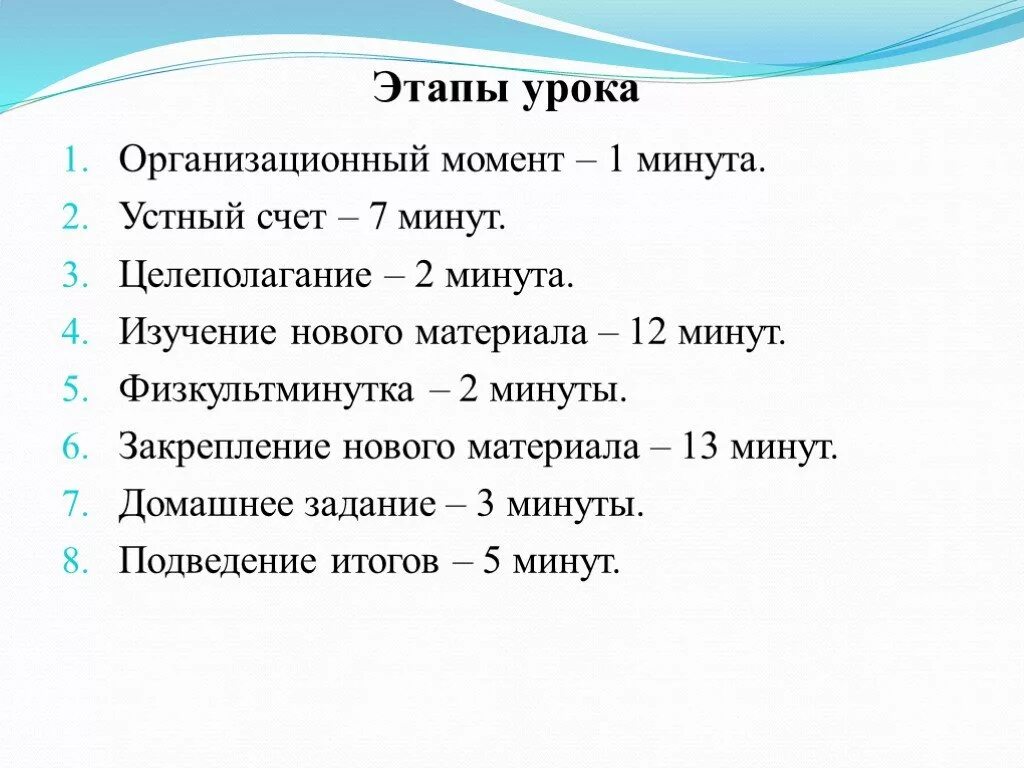 Этапы урока

1. Организационный момент – 1 минута.
2. Устный счет – 7 минут.
3. Целеполагание – 2 минута.
4. Изучение нового материала – 12 минут.
5. Физкультминутка – 2 минуты.
6. Закрепление нового материала – 13 минут.
7. Домашнее задание – 3 минуты.
8. Подведение итогов – 5 минут.